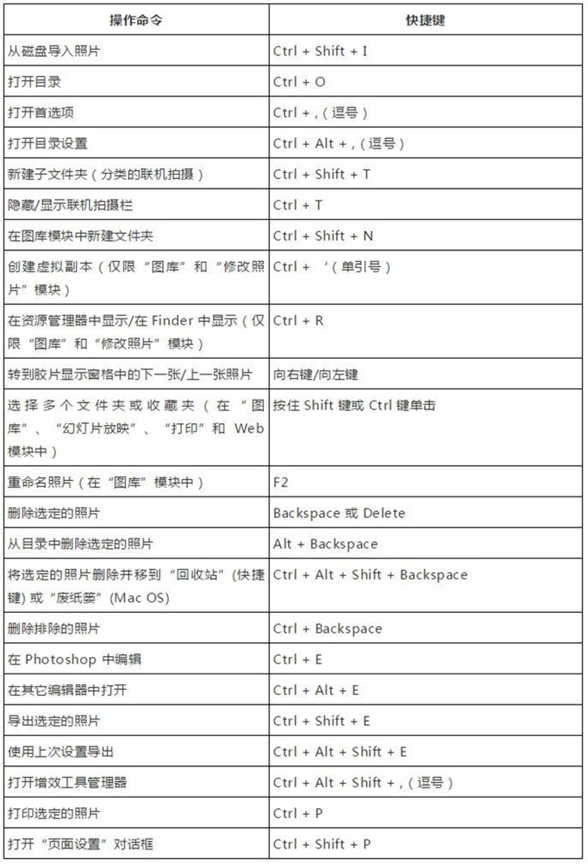 | 操作命令 | 快捷键 |
|---|---|
| 从磁盘导入照片 | Ctrl + Shift + I |
| 打开目录 | Ctrl + O |
| 打开首选项 | Ctrl + ,（逗号） |
| 打开目录设置 | Ctrl + Alt + ,（逗号） |
| 新建子文件夹（分类的联机拍摄） | Ctrl + Shift + T |
| 隐藏/显示联机拍摄栏 | Ctrl + T |
| 在图库模块中新建文件夹 | Ctrl + Shift + N |
| 创建虚拟副本（仅限“图库”和“修改照片”模块） | Ctrl + ‘（单引号） |
| 在资源管理器中显示/在 Finder 中显示（仅限“图库”和“修改照片”模块） | Ctrl + R |
| 转到胶片显示窗格中的下一张/上一张照片 | 向右键/向左键 |
| 选择多个文件夹或收藏夹（在“图库”、“幻灯片放映”、“打印”和 Web 模块中） | 按住 Shift 键或 Ctrl 键单击 |
| 重命名照片（在“图库”模块中） | F2 |
| 删除选定的照片 | Backspace 或 Delete |
| 从目录中删除选定的照片 | Alt + Backspace |
| 将选定的照片删除并移到“回收站”(快捷键) 或“废纸篓”(Mac OS) | Ctrl + Alt + Shift + Backspace |
| 删除排除的照片 | Ctrl + Backspace |
| 在 Photoshop 中编辑 | Ctrl + E |
| 在其它编辑器中打开 | Ctrl + Alt + E |
| 导出选定的照片 | Ctrl + Shift + E |
| 使用上次设置导出 | Ctrl + Alt + Shift + E |
| 打开增效工具管理器 | Ctrl + Alt + Shift + ,（逗号） |
| 打印选定的照片 | Ctrl + P |
| 打开“页面设置”对话框 | Ctrl + Shift + P |